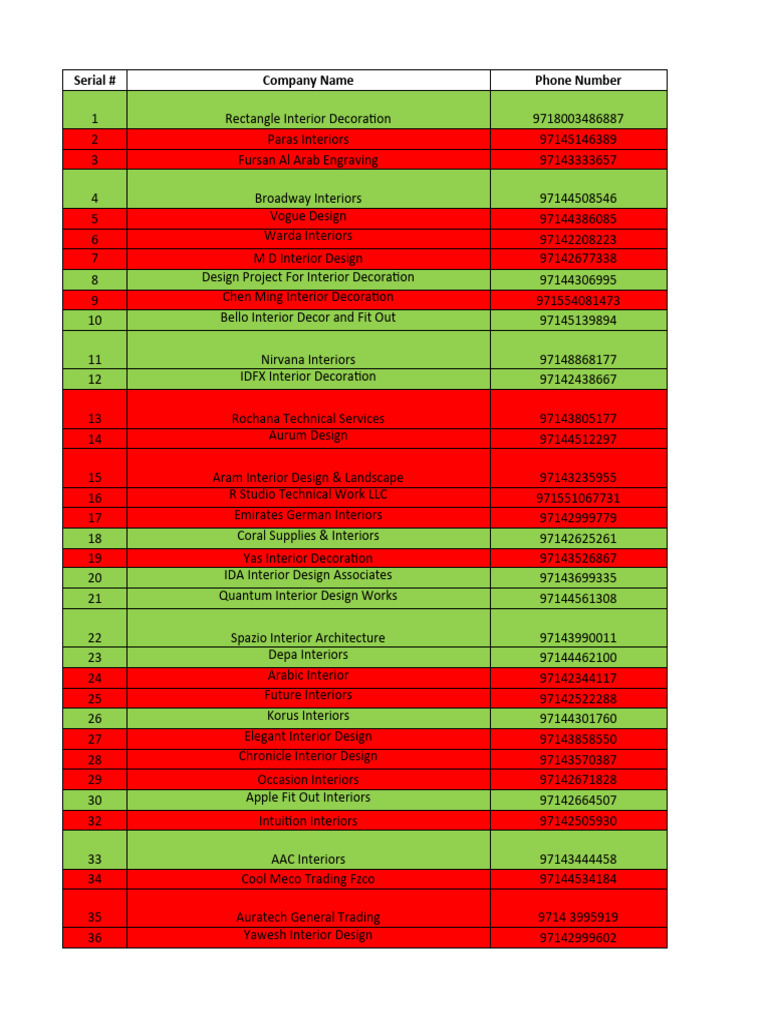 | Serial # | Company Name | Phone Number |
|---|---|---|
| 1 | Rectangle Interior Decoration | 9718003486887 |
| 2 | Paras Interiors | 97145146389 |
| 3 | Fursan Al Arab Engraving | 97143333657 |
| 4 | Broadway Interiors | 97144508546 |
| 5 | Vogue Design | 97144386085 |
| 6 | Warda Interiors | 97142208223 |
| 7 | M D Interior Design | 97142677338 |
| 8 | Design Project For Interior Decoration | 97144306995 |
| 9 | Chen Ming Interior Decoration | 971554081473 |
| 10 | Bello Interior Decor and Fit Out | 97145139894 |
| 11 | Nirvana Interiors | 97148868177 |
| 12 | IDFX Interior Decoration | 97142438667 |
| 13 | Rochana Technical Services | 97143805177 |
| 14 | Aurum Design | 97144512297 |
| 15 | Aram Interior Design & Landscape | 97143235955 |
| 16 | R Studio Technical Work LLC | 971551067731 |
| 17 | Emirates German Interiors | 97142999779 |
| 18 | Coral Supplies & Interiors | 97142625261 |
| 19 | Yas Interior Decoration | 97143526867 |
| 20 | IDA Interior Design Associates | 97143699335 |
| 21 | Quantum Interior Design Works | 97144561308 |
| 22 | Spazio Interior Architecture | 97143990011 |
| 23 | Depa Interiors | 97144462100 |
| 24 | Arabic Interior | 97142344117 |
| 25 | Future Interiors | 97142522288 |
| 26 | Korus Interiors | 97144301760 |
| 27 | Elegant Interior Design | 97143858550 |
| 28 | Chronicle Interior Design | 97143570387 |
| 29 | Occasion Interiors | 97142671828 |
| 30 | Apple Fit Out Interiors | 97142664507 |
| 32 | Intuition Interiors | 97142505930 |
| 33 | AAC Interiors | 97143444458 |
| 34 | Cool Meco Trading Fzco | 97144534184 |
| 35 | Auratech General Trading | 9714 3995919 |
| 36 | Yawesh Interior Design | 97142999602 |